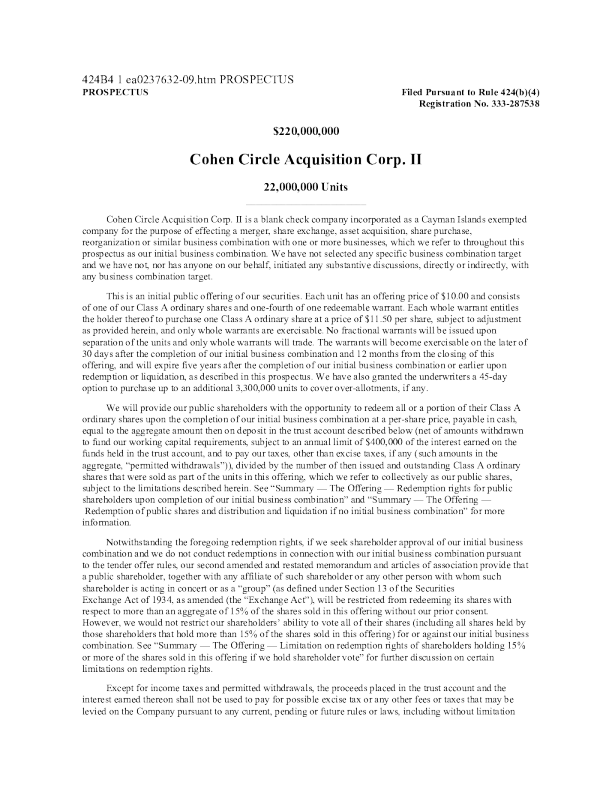 424B4 1 ea0237632-09.htm PROSPECTUS
PROSPECTUS

Filed Pursuant to Rule 424(b)(4)
Registration No. 333-287538

$220,000,000

Cohen Circle Acquisition Corp. II

22,000,000 Units

Cohen Circle Acquisition Corp. II is a blank check company incorporated as a Cayman Islands exempted company for the purpose of effecting a merger, share exchange, asset acquisition, share purchase, reorganization or similar business combination with one or more businesses, which we refer to throughout this prospectus as our initial business combination. We have not selected any specific business combination target and we have not, nor has anyone on our behalf, initiated any substantive discussions, directly or indirectly, with any business combination target.

This is an initial public offering of our securities. Each unit has an offering price of $10.00 and consists of one of our Class A ordinary shares and one-fourth of one redeemable warrant. Each whole warrant entitles the holder thereof to purchase one Class A ordinary share at a price of $11.50 per share, subject to adjustment as provided herein, and only whole warrants are exercisable. No fractional warrants will be issued upon separation of the units and only whole warrants will trade. The warrants will become exercisable on the later of 30 days after the completion of our initial business combination and 12 months from the closing of this offering, and will expire five years after the completion of our initial business combination or earlier upon redemption or liquidation, as described in this prospectus. We have also granted the underwriters a 45-day option to purchase up to an additional 3,300,000 units to cover over-allotments, if any.

We will provide our public shareholders with the opportunity to redeem all or a portion of their Class A ordinary shares upon the completion of our initial business combination at a per-share price, payable in cash, equal to the aggregate amount then on deposit in the trust account described below (net of amounts withdrawn to fund our working capital requirements, subject to an annual limit of $400,000 of the interest earned on the funds held in the trust account, and to pay our taxes, other than excise taxes, if any (such amounts in the aggregate, "permitted withdrawals")), divided by the number of then issued and outstanding Class A ordinary shares that were sold as part of the units in this offering, which we refer to collectively as our public shares, subject to the limitations described herein. See "Summary — The Offering — Redemption rights for public shareholders upon completion of our initial business combination" and "Summary — The Offering — Redemption of public shares and distribution and liquidation if no initial business combination" for more information.

Notwithstanding the foregoing redemption rights, if we seek shareholder approval of our initial business combination and we do not conduct redemptions in connection with our initial business combination pursuant to the tender offer rules, our second amended and restated memorandum and articles of association provide that a public shareholder, together with any affiliate of such shareholder or any other person with whom such shareholder is acting in concert or as a "group" (as defined under Section 13 of the Securities Exchange Act of 1934, as amended (the "Exchange Act"), will be restricted from redeeming its shares with respect to more than an aggregate of 15% of the shares sold in this offering without our prior consent. However, we would not restrict our shareholders' ability to vote all of their shares (including all shares held by those shareholders that hold more than 15% of the shares sold in this offering) for or against our initial business combination. See "Summary — The Offering — Limitation on redemption rights of shareholders holding 15% or more of the shares sold in this offering if we hold shareholder vote" for further discussion on certain limitations on redemption rights.

Except for income taxes and permitted withdrawals, the proceeds placed in the trust account and the interest earned thereon shall not be used to pay for possible excise tax or any other fees or taxes that may be levied on the Company pursuant to any current, pending or future rules or laws, including without limitation